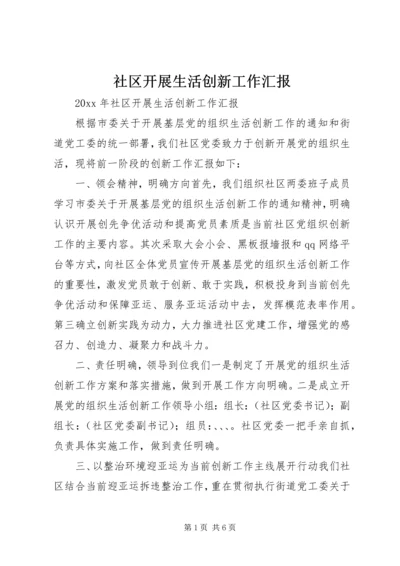 社区开展生活创新工作汇报

20xx 年社区开展生活创新工作汇报

根据市委关于开展基层党的组织生活创新工作的通知和街道党工委的统一部署，我们社区党委致力于创新开展党的组织生活，现将前一阶段的创新工作汇报如下：

一、领会精神，明确方向首先，我们组织社区两委班子成员学习市委关于开展基层党的组织生活创新工作的通知精神，明确认识开展创先争优活动和提高党员素质是当前社区党组织创新工作的主要内容。其次采取大会小会、黑板报墙报和 qq 网络平台等方式，向社区全体党员宣传开展基层党的组织生活创新工作的重要性，激发党员敢于创新、敢于实践，积极投身到当前创先争优活动和保障亚运、服务亚运活动中去，发挥模范表率作用。第三确立创新实践为动力，大力推进社区党建工作，增强党的感召力、创造力、凝聚力和战斗力。

二、责任明确，领导到位我们一是制定了开展党的组织生活创新工作方案和落实措施，做到开展工作方向明确。二是成立开展党的组织生活创新工作领导小组：组长：（社区党委书记）；副组长：（社区党委副书记）；组员：、、、。社区党委一把手亲自抓，负责具体实施工作，做到责任明确。

三、以整治环境迎亚运为当前创新工作主线展开行动我们社区结合当前迎亚运拆违整治工作，重在贯彻执行街道党工委关于

第 1 页 共 6 页